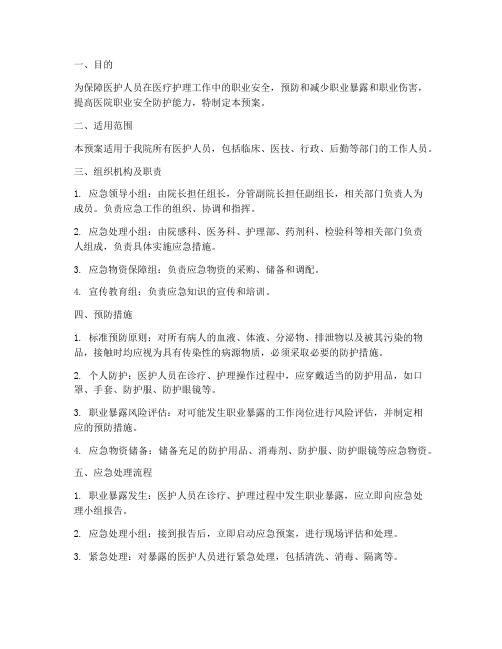 一、目的

为保障医护人员在医疗护理工作中的职业安全，预防和减少职业暴露和职业伤害，提高医院职业安全防护能力，特制定本预案。

二、适用范围

本预案适用于我院所有医护人员，包括临床、医技、行政、后勤等部门的工作人员。

三、组织机构及职责

1. 应急领导小组：由院长担任组长，分管副院长担任副组长，相关部门负责人为成员。负责应急工作的组织、协调和指挥。

2. 应急处理小组：由院感科、医务科、护理部、药剂科、检验科等相关部门负责人组成，负责具体实施应急措施。

3. 应急物资保障组：负责应急物资的采购、储备和调配。

4. 宣传教育组：负责应急知识的宣传和培训。

四、预防措施

1. 标准预防原则：对所有病人的血液、体液、分泌物、排泄物以及被其污染的物品，接触时均应视为具有传染性的病源物质，必须采取必要的防护措施。

2. 个人防护：医护人员在诊疗、护理操作过程中，应穿戴适当的防护用品，如口罩、手套、防护服、防护眼镜等。

3. 职业暴露风险评估：对可能发生职业暴露的工作岗位进行风险评估，并制定相应的预防措施。

4. 应急物资储备：储备充足的防护用品、消毒剂、防护服、防护眼镜等应急物资。

五、应急处理流程

1. 职业暴露发生：医护人员在诊疗、护理过程中发生职业暴露，应立即向应急处理小组报告。

2. 应急处理小组：接到报告后，立即启动应急预案，进行现场评估和处理。

3. 紧急处理：对暴露的医护人员进行紧急处理，包括清洗、消毒、隔离等。